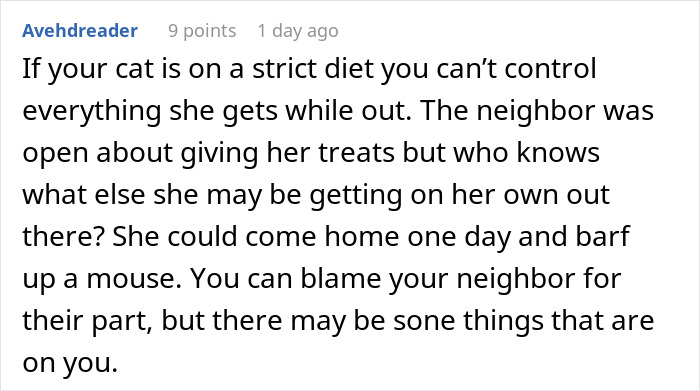 Avehdreader 9 points 1 day ago

If your cat is on a strict diet you can’t control everything she gets while out. The neighbor was open about giving her treats but who knows what else she may be getting on her own out there? She could come home one day and barf up a mouse. You can blame your neighbor for their part, but there may be sone things that are on you.